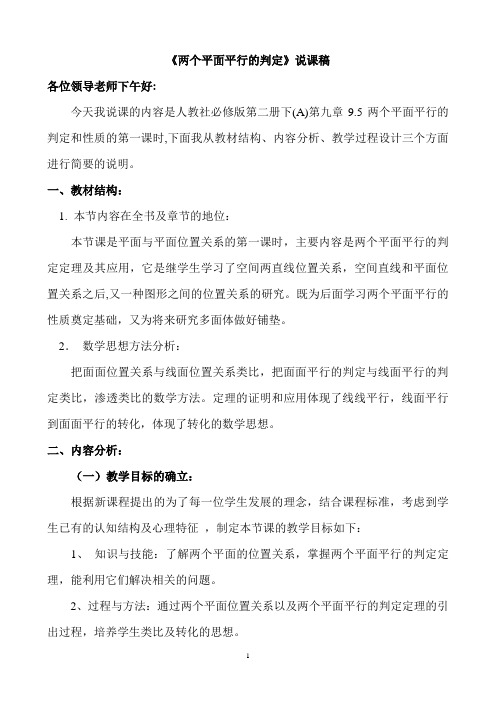 《两个平面平行的判定》说课稿

各位领导老师下午好:

今天我说课的内容是人教社必修版第二册下(A)第九章 9.5 两个平面平行的判定和性质的第一课时,下面我从教材结构、内容分析、教学过程设计三个方面进行简要的说明。

一、教材结构:

1. 本节内容在全书及章节的地位:

本节课是平面与平面位置关系的第一课时，主要内容是两个平面平行的判定定理及其应用，它是继学生学习了空间两直线位置关系，空间直线和平面位置关系之后,又一种图形之间的位置关系的研究。既为后面学习两个平面平行的性质奠定基础，又为将来研究多面体做好铺垫。

2. 数学思想方法分析:

把面面位置关系与线面位置关系类比，把面面平行的判定与线面平行的判定类比，渗透类比的数学方法。定理的证明和应用体现了线线平行，线面平行到面面平行的转化，体现了转化的数学思想。

二、内容分析:

（一）教学目标的确立:

根据新课程提出的为了每一位学生发展的理念，结合课程标准，考虑到学生已有的认知结构及心理特征 ，制定本节课的教学目标如下:

1、 知识与技能：了解两个平面的位置关系，掌握两个平面平行的判定定理，能利用它们解决相关的问题。

2、过程与方法：通过两个平面位置关系以及两个平面平行的判定定理的引出过程，培养学生类比及转化的思想。

1